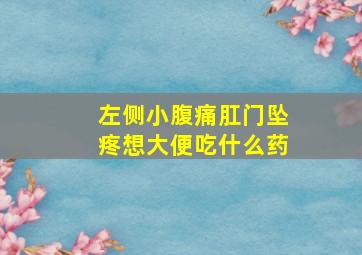 左侧小腹痛肛门坠疼想大便吃什么药